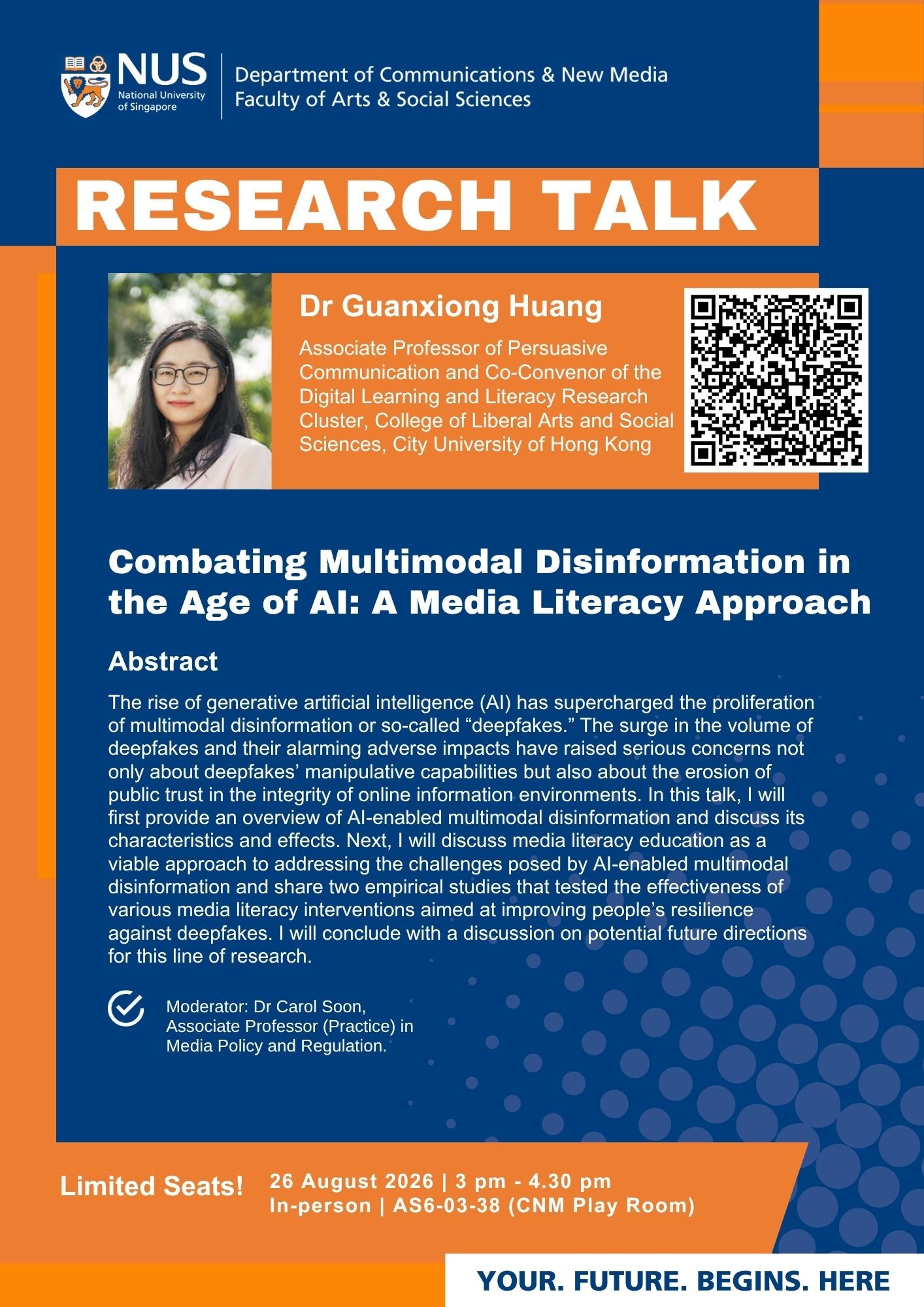 NUS
National University of Singapore

Department of Communications & New Media
Faculty of Arts & Social Sciences

RESEARCH TALK

Dr Guanxiong Huang

Associate Professor of Persuasive Communication and Co-Convenor of the Digital Learning and Literacy Research Cluster, College of Liberal Arts and Social Sciences, City University of Hong Kong

Combating Multimodal Disinformation in the Age of AI: A Media Literacy Approach

Abstract

The rise of generative artificial intelligence (AI) has supercharged the proliferation of multimodal disinformation or so-called "deepfakes." The surge in the volume of deepfakes and their alarming adverse impacts have raised serious concerns not only about deepfakes' manipulative capabilities but also about the erosion of public trust in the integrity of online information environments. In this talk, I will first provide an overview of AI-enabled multimodal disinformation and discuss its characteristics and effects. Next, I will discuss media literacy education as a viable approach to addressing the challenges posed by AI-enabled multimodal disinformation and share two empirical studies that tested the effectiveness of various media literacy interventions aimed at improving people's resilience against deepfakes. I will conclude with a discussion on potential future directions for this line of research.

Moderator: Dr Carol Soon, Associate Professor (Practice) in Media Policy and Regulation.

Limited Seats!

26 August 2026 | 3 pm - 4.30 pm
In-person | AS6-03-38 (CNM Play Room)

YOUR. FUTURE. BEGINS. HERE